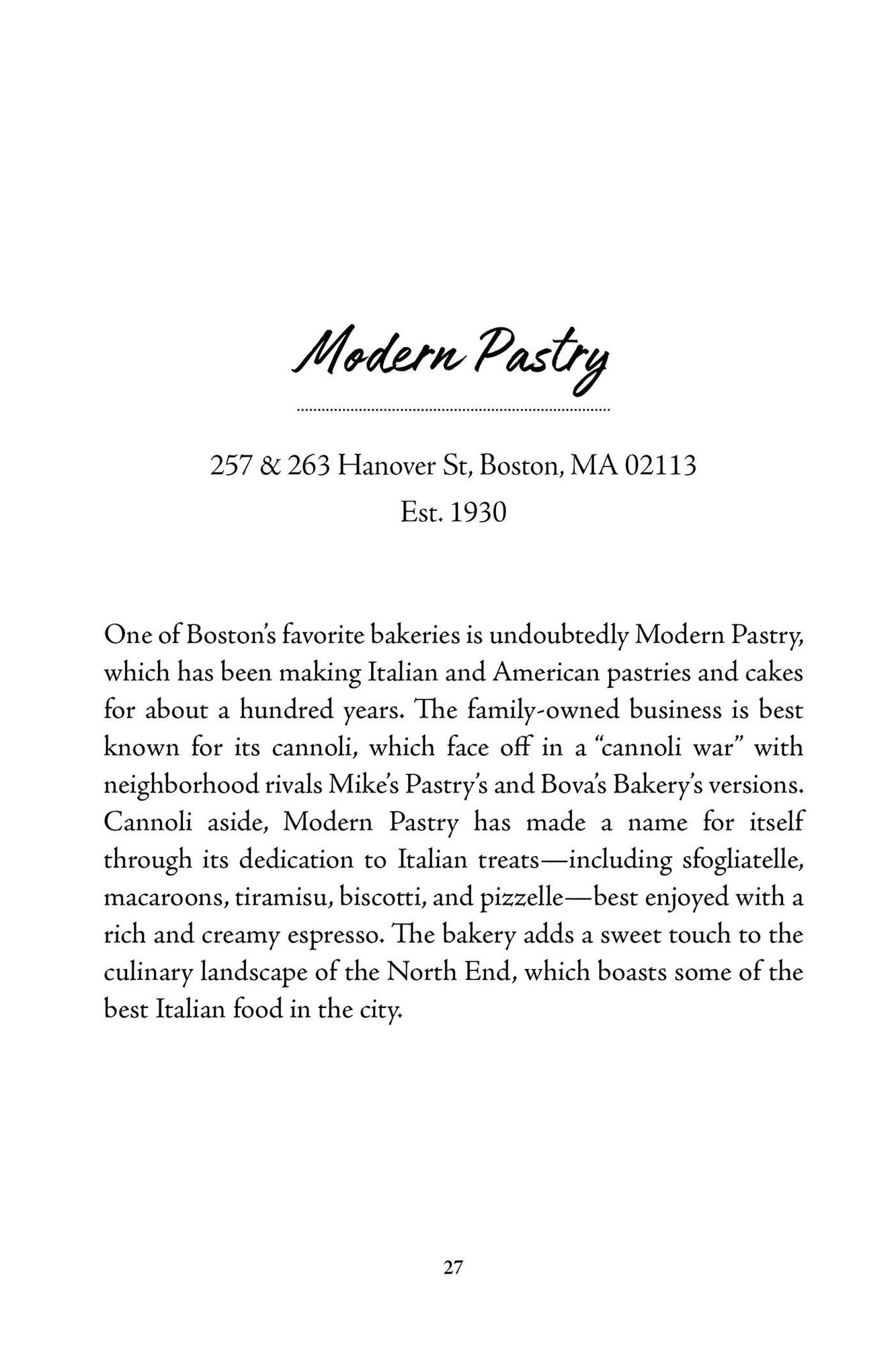 Modern Pastry

257 & 263 Hanover St, Boston, MA 02113
Est. 1930

One of Boston's favorite bakeries is undoubtedly Modern Pastry, which has been making Italian and American pastries and cakes for about a hundred years. The family-owned business is best known for its cannoli, which face off in a "cannoli war" with neighborhood rivals Mike's Pastry's and Bova's Bakery's versions. Cannoli aside, Modern Pastry has made a name for itself through its dedication to Italian treats—including sfogliatelle, macaroons, tiramisu, biscotti, and pizzelle—best enjoyed with a rich and creamy espresso. The bakery adds a sweet touch to the culinary landscape of the North End, which boasts some of the best Italian food in the city.

27